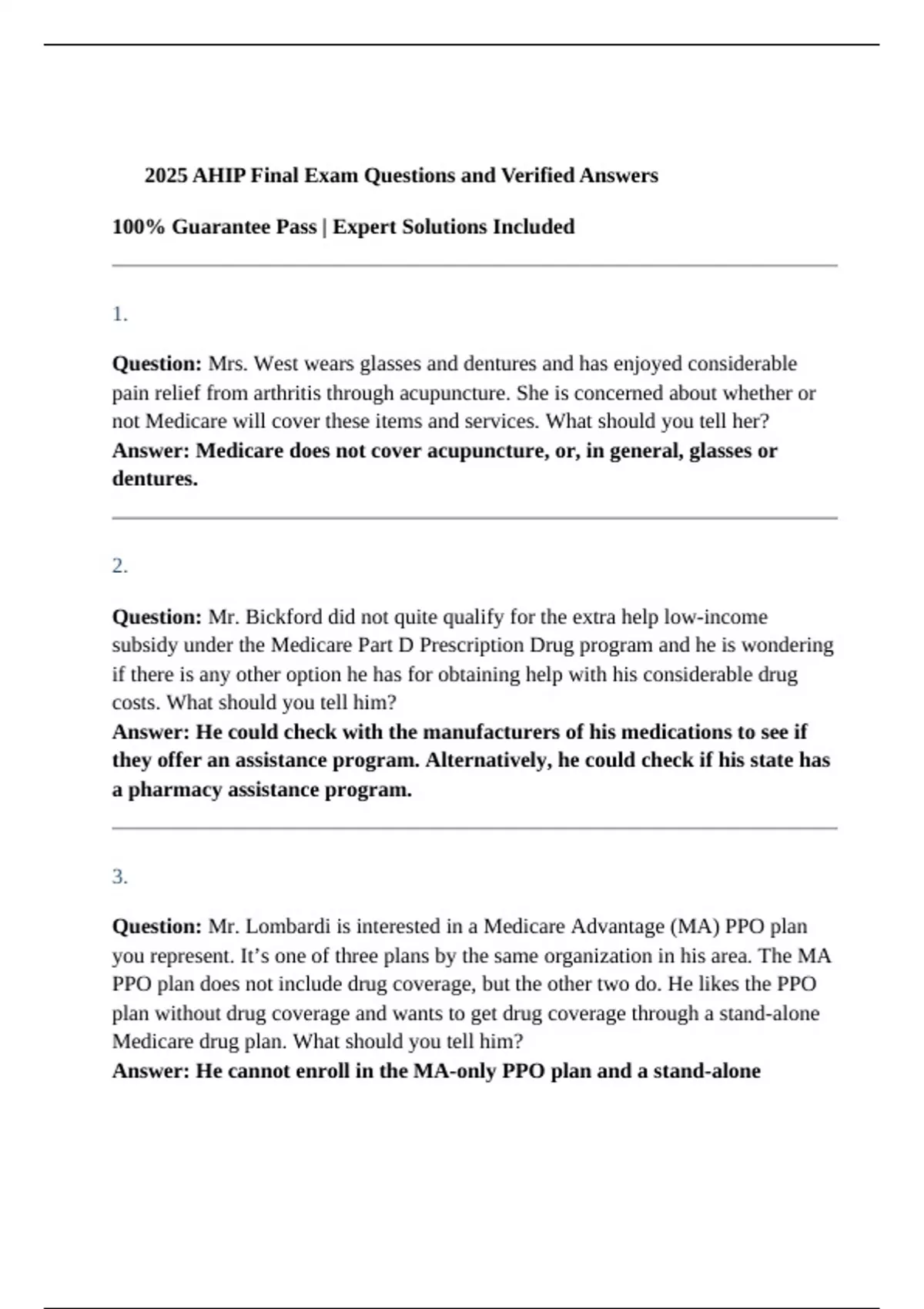 2025 AHIP Final Exam Questions and Verified Answers

100% Guarantee Pass | Expert Solutions Included

1.

Question: Mrs. West wears glasses and dentures and has enjoyed considerable pain relief from arthritis through acupuncture. She is concerned about whether or not Medicare will cover these items and services. What should you tell her?
Answer: Medicare does not cover acupuncture, or, in general, glasses or dentures.

2.

Question: Mr. Bickford did not quite qualify for the extra help low-income subsidy under the Medicare Part D Prescription Drug program and he is wondering if there is any other option he has for obtaining help with his considerable drug costs. What should you tell him?
Answer: He could check with the manufacturers of his medications to see if they offer an assistance program. Alternatively, he could check if his state has a pharmacy assistance program.

3.

Question: Mr. Lombardi is interested in a Medicare Advantage (MA) PPO plan you represent. It's one of three plans by the same organization in his area. The MA PPO plan does not include drug coverage, but the other two do. He likes the PPO plan without drug coverage and wants to get drug coverage through a stand-alone Medicare drug plan. What should you tell him?
Answer: He cannot enroll in the MA-only PPO plan and a stand-alone